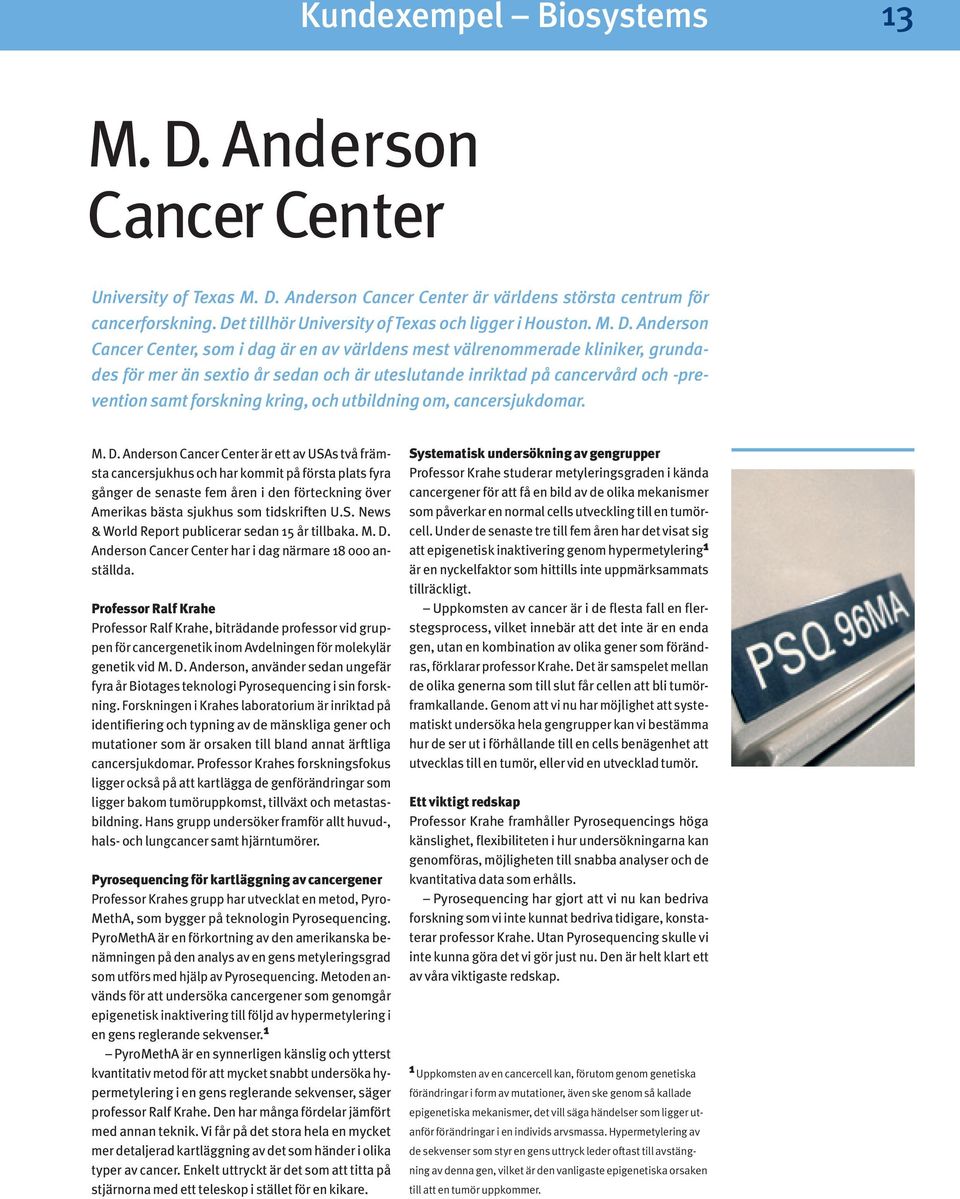 Kundexempel – Biosystems 13

M. D. Anderson Cancer Center

University of Texas M. D. Anderson Cancer Center är världens största centrum för cancerforskning. Det tillhör University of Texas och ligger i Houston. M. D. Anderson Cancer Center, som i dag är en av världens mest välrenommerade kliniker, grundades för mer än sextio år sedan och är uteslutande inriktad på cancervård och -prevention samt forskning kring, och utbildning om, cancersjukdomar.

M. D. Anderson Cancer Center är ett av USAs två främsta cancersjukhus och har kommit på första plats fyra gånger de senaste fem åren i den förteckning över Amerikas bästa sjukhus som tidskriften U.S. News & World Report publicerar sedan 15 år tillbaka. M. D. Anderson Cancer Center har i dag närmare 18 000 anställda.

Professor Ralf Krahe
Professor Ralf Krahe, biträdande professor vid gruppen för cancergenetik inom Avdelningen för molekylär genetik vid M. D. Anderson, använder sedan ungefär fyra år Biotages teknologi Pyrosequencing i sin forskning. Forskningen i Krahes laboratorium är inriktad på identifiering och typning av de mänskliga gener och mutationer som är orsaken till bland annat ärftliga cancersjukdomar. Professor Krahes forskningsfokus ligger också på att kartlägga de genförändringar som ligger bakom tumöruppkomst, tillväxt och metastasbildning. Hans grupp undersöker framför allt huvud-, hals- och lungcancer samt hjärntumörer.

Pyrosequencing för kartläggning av cancergener
Professor Krahes grupp har utvecklat en metod, PyroMethA, som bygger på teknologin Pyrosequencing. PyroMethA är en förkortning av den amerikanska benämningen på den analys av en gens metyleringsgrad som utförs med hjälp av Pyrosequencing. Metoden används för att undersöka cancergener som genomgår epigenetisk inaktivering till följd av hypermetylering i en gens reglerande sekvenser.$^1$
– PyroMethA är en synnerligen känslig och ytterst kvantitativ metod för att mycket snabbt undersöka hypermetylering i en gens reglerande sekvenser, säger professor Ralf Krahe. Den har många fördelar jämfört med annan teknik. Vi får på det stora hela en mycket mer detaljerad kartläggning av det som händer i olika typer av cancer. Enkelt uttryckt är det som att titta på stjärnorna med ett teleskop i stället för en kikare.

Systematisk undersökning av gengrupper
Professor Krahe studerar metyleringsgraden i kända cancergener för att få en bild av de olika mekanismer som påverkar en normal cells utveckling till en tumörcell. Under de senaste tre till fem åren har det visat sig att epigenetisk inaktivering genom hypermetylering$^1$ är en nyckelfaktor som hittills inte uppmärksammats tillräckligt.
– Uppkomsten av cancer är i de flesta fall en flerstegsprocess, vilket innebär att det inte är en enda gen, utan en kombination av olika gener som förändras, förklarar professor Krahe. Det är samspelet mellan de olika generna som till slut får cellen att bli tumörframkallande. Genom att vi nu har möjlighet att systematiskt undersöka hela gengrupper kan vi bestämma hur de ser ut i förhållande till en cells benägenhet att utvecklas till en tumör, eller vid en utvecklad tumör.

Ett viktigt redskap
Professor Krahe framhåller Pyrosequencings höga känslighet, flexibiliteten i hur undersökningarna kan genomföras, möjligheten till snabba analyser och de kvantitativa data som erhålls.
– Pyrosequencing har gjort att vi nu kan bedriva forskning som vi inte kunnat bedriva tidigare, konstaterar professor Krahe. Utan Pyrosequencing skulle vi inte kunna göra det vi gör just nu. Den är helt klart ett av våra viktigaste redskap.

$^1$ Uppkomsten av en cancercell kan, förutom genom genetiska förändringar i form av mutationer, även ske genom så kallade epigenetiska mekanismer, det vill säga händelser som ligger utanför förändringar i en individs arvsmassa. Hypermetylering av de sekvenser som styr en gens uttryck leder oftast till avstängning av denna gen, vilket är den vanligaste epigenetiska orsaken till att en tumör uppkommer.

PSQ 96MA